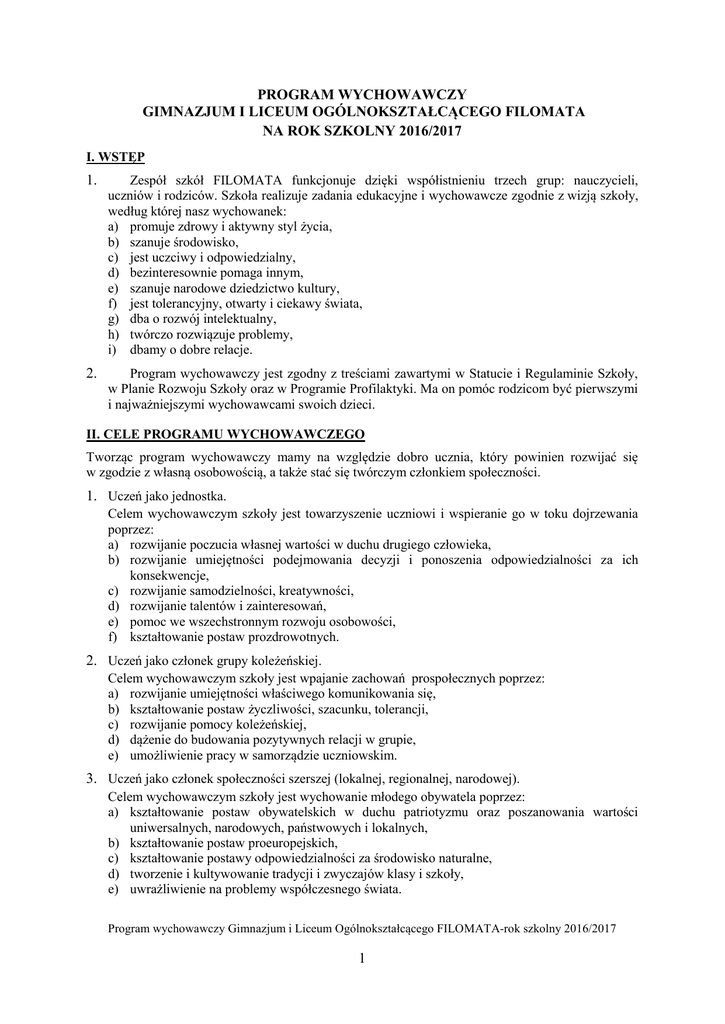 PROGRAM WYCHOWAWCZY
GIMNAZJUM I LICEUM OGÓLNOKSZTAŁCĄCEGO FILOMATA
NA ROK SZKOLNY 2016/2017

I. WSTĘP

1. Zespół szkół FILOMATA funkcjonuje dzięki współistnieniu trzech grup: nauczycieli, uczniów i rodziców. Szkoła realizuje zadania edukacyjne i wychowawcze zgodnie z wizją szkoły, według której nasz wychowanek:
a) promuje zdrowy i aktywny styl życia,
b) szanuje środowisko,
c) jest uczciwy i odpowiedzialny,
d) bezinteresownie pomaga innym,
e) szanuje narodowe dziedzictwo kultury,
f) jest tolerancyjny, otwarty i ciekawy świata,
g) dba o rozwój intelektualny,
h) twórczo rozwiązuje problemy,
i) dbamy o dobre relacje.

2. Program wychowawczy jest zgodny z treściami zawartymi w Statucie i Regulaminie Szkoły, w Planie Rozwoju Szkoły oraz w Programie Profilaktyki. Ma on pomóc rodzicom być pierwszymi i najważniejszymi wychowawcami swoich dzieci.

II. CELE PROGRAMU WYCHOWAWCZEGO

Tworząc program wychowawczy mamy na względzie dobro ucznia, który powinien rozwijać się w zgodzie z własną osobowością, a także stać się twórczym członkiem społeczności.

1. Uczeń jako jednostka.
Celem wychowawczym szkoły jest towarzyszenie uczniowi i wspieranie go w toku dojrzewania poprzez:
a) rozwijanie poczucia własnej wartości w duchu drugiego człowieka,
b) rozwijanie umiejętności podejmowania decyzji i ponoszenia odpowiedzialności za ich konsekwencje,
c) rozwijanie samodzielności, kreatywności,
d) rozwijanie talentów i zainteresowań,
e) pomoc we wszechstronnym rozwoju osobowości,
f) kształtowanie postaw prozdrowotnych.

2. Uczeń jako członek grupy koleżeńskiej.
Celem wychowawczym szkoły jest wpajanie zachowań prospołecznych poprzez:
a) rozwijanie umiejętności właściwego komunikowania się,
b) kształtowanie postaw życzliwości, szacunku, tolerancji,
c) rozwijanie pomocy koleżeńskiej,
d) dążenie do budowania pozytywnych relacji w grupie,
e) umożliwienie pracy w samorządzie uczniowskim.

3. Uczeń jako członek społeczności szerszej (lokalnej, regionalnej, narodowej).
Celem wychowawczym szkoły jest wychowanie młodego obywatela poprzez:
a) kształtowanie postaw obywatelskich w duchu patriotyzmu oraz poszanowania wartości uniwersalnych, narodowych, państwowych i lokalnych,
b) kształtowanie postaw proeuropejskich,
c) kształtowanie postawy odpowiedzialności za środowisko naturalne,
d) tworzenie i kultywowanie tradycji i zwyczajów klasy i szkoły,
e) uwrażliwienie na problemy współczesnego świata.

Program wychowawczy Gimnazjum i Liceum Ogólnokształcącego FILOMATA-rok szkolny 2016/2017

1